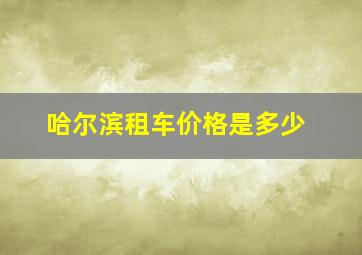 哈尔滨租车价格是多少